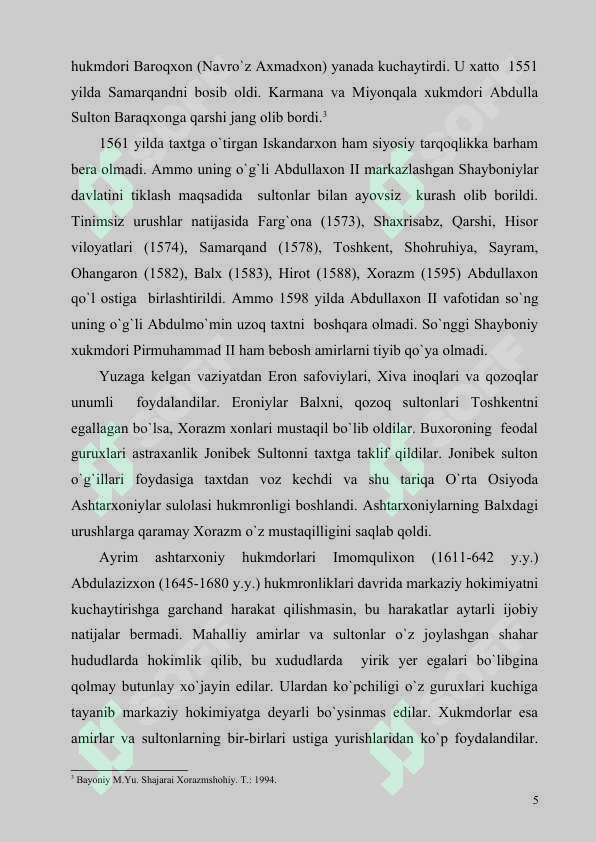 hukmdori Baroqxon (Navro`z Axmadxon) yanada kuchaytirdi. U xatto 1551 yilda Samarqandni bosib oldi. Karmana va Miyonqala xukmdori Abdulla Sulton Baraqxonga qarshi jang olib bordi.$^3$

1561 yilda taxtga o`tirgan Iskandarxon ham siyosiy tarqoqlikka barham bera olmadi. Ammo uning o`g`li Abdullaxon II markazlashgan Shayboniylar davlatini tiklash maqsadida sultonlar bilan ayovsiz kurash olib borildi. Tinimsiz urushlar natijasida Farg`ona (1573), Shaxrisabz, Qarshi, Hisor viloyatlari (1574), Samarqand (1578), Toshkent, Shohruhiya, Sayram, Ohangaron (1582), Balx (1583), Hirot (1588), Xorazm (1595) Abdullaxon qo`l ostiga birlashtirildi. Ammo 1598 yilda Abdullaxon II vafotidan so`ng uning o`g`li Abdulmo`min uzoq taxtni boshqara olmadi. So`nggi Shayboniy xukmdori Pirmuhammad II ham bebosh amirlarni tiyib qo`ya olmadi.

Yuzaga kelgan vaziyatdan Eron safoviylari, Xiva inoqlari va qozoqlar unumli foydalandilar. Eroniylar Balxni, qozoq sultonlari Toshkentni egallagan bo`lsa, Xorazm xonlari mustaqil bo`lib oldilar. Buxoroning feodal guruxlari astraxanlik Jonibek Sultonni taxtga taklif qildilar. Jonibek sulton o`g`illari foydasiga taxtdan voz kechdi va shu tariqa O`rta Osiyoda Ashtarxoniylar sulolasi hukmronligi boshlandi. Ashtarxoniylarning Balxdagi urushlarga qaramay Xorazm o`z mustaqilligini saqlab qoldi.

Ayrim ashtarxoniy hukmdorlari Imomqulixon (1611-642 y.y.) Abdulazizxon (1645-1680 y.y.) hukmronliklari davrida markaziy hokimiyatni kuchaytirishga garchand harakat qilishmasin, bu harakatlar aytarli ijobiy natijalar bermadi. Mahalliy amirlar va sultonlar o`z joylashgan shahar hududlarda hokimlik qilib, bu xududlarda yirik yer egalari bo`libgina qolmay butunlay xo`jayin edilar. Ulardan ko`pchiligi o`z guruxlari kuchiga tayanib markaziy hokimiyatga deyarli bo`ysinmas edilar. Xukmdorlar esa amirlar va sultonlarning bir-birlari ustiga yurishlaridan ko`p foydalandilar.

$^3$ Bayoniy M.Yu. Shajarai Xorazmshohiy. T.: 1994.

5